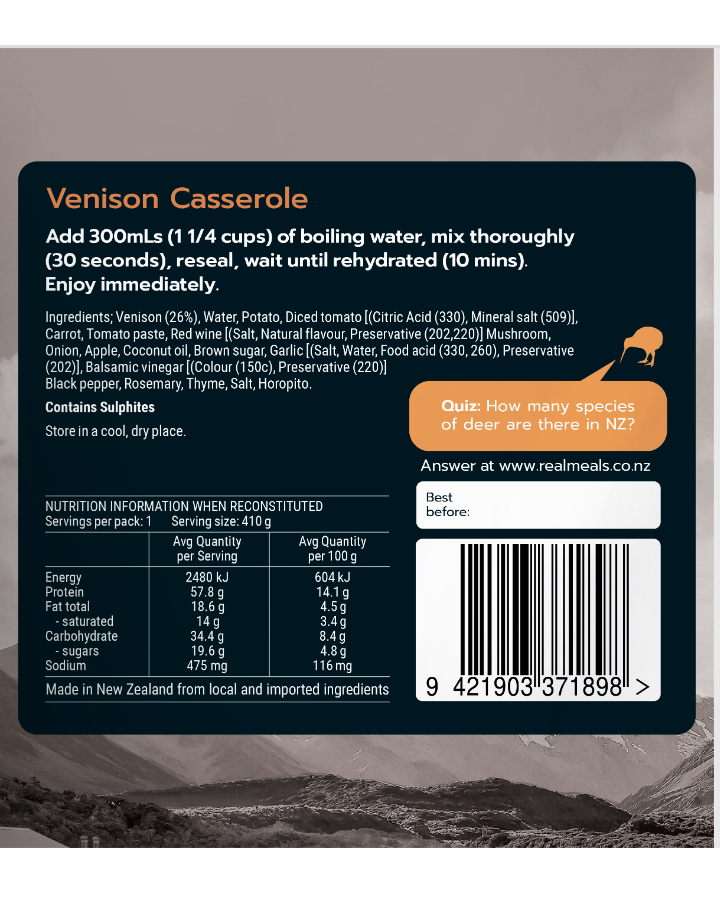 Venison Casserole

Add 300mLs (1 1/4 cups) of boiling water, mix thoroughly (30 seconds), reseal, wait until rehydrated (10 mins). Enjoy immediately.

Ingredients; Venison (26%), Water, Potato, Diced tomato [(Citric Acid (330), Mineral salt (509)], Carrot, Tomato paste, Red wine [(Salt, Natural flavour, Preservative (202,220)] Mushroom, Onion, Apple, Coconut oil, Brown sugar, Garlic [(Salt, Water, Food acid (330, 260), Preservative (202)], Balsamic vinegar [(Colour (150c), Preservative (220)] Black pepper, Rosemary, Thyme, Salt, Horopito.

Contains Sulphites

Store in a cool, dry place.

Quiz: How many species of deer are there in NZ?

Answer at www.realmeals.co.nz

Best before:

NUTRITION INFORMATION WHEN RECONSTITUTED
Servings per pack: 1 Serving size: 410 g

| | Avg Quantity per Serving | Avg Quantity per 100 g |
|---|---|---|
| Energy | 2480 kJ | 604 kJ |
| Protein | 57.8 g | 14.1 g |
| Fat total | 18.6 g | 4.5 g |
| - saturated | 14 g | 3.4 g |
| Carbohydrate | 34.4 g | 8.4 g |
| - sugars | 19.6 g | 4.8 g |
| Sodium | 475 mg | 116 mg |

Made in New Zealand from local and imported ingredients

9 421903 371898 >